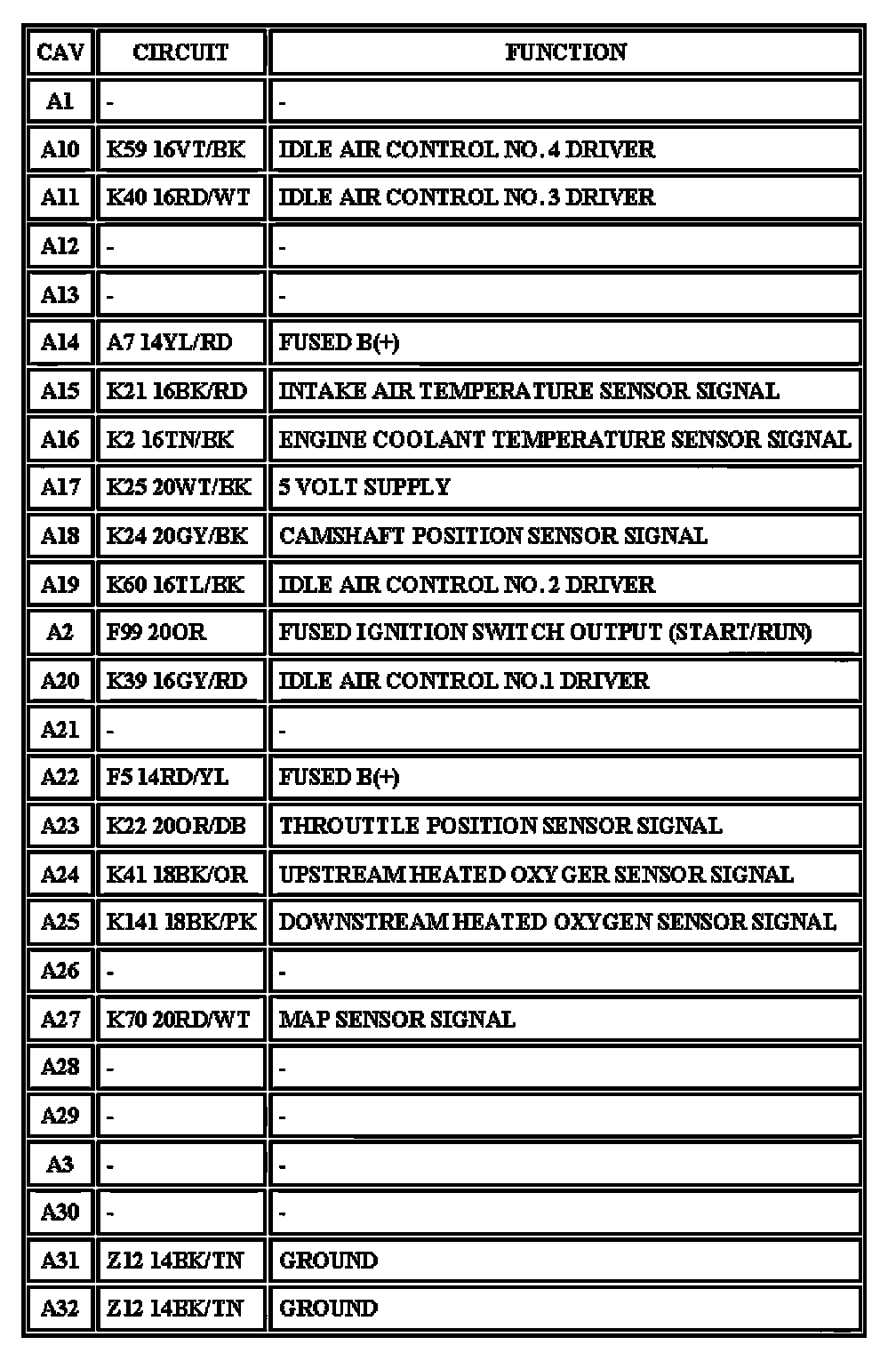 | CAV | CIRCUIT | FUNCTION |
|---|---|---|
| A1 | - | - |
| A10 | K59 16VT/BK | IDLE AIR CONTROL NO. 4 DRIVER |
| A11 | K40 16RD/WT | IDLE AIR CONTROL NO. 3 DRIVER |
| A12 | - | - |
| A13 | - | - |
| A14 | A7 14YL/RD | FUSED B(+) |
| A15 | K21 16BK/RD | INTAKE AIR TEMPERATURE SENSOR SIGNAL |
| A16 | K2 16TN/BK | ENGINE COOLANT TEMPERATURE SENSOR SIGNAL |
| A17 | K25 20WT/BK | 5 VOLT SUPPLY |
| A18 | K24 20GY/BK | CAMSHAFT POSITION SENSOR SIGNAL |
| A19 | K60 16TL/BK | IDLE AIR CONTROL NO. 2 DRIVER |
| A2 | F99 20OR | FUSED IGNITION SWITCH OUTPUT (START/RUN) |
| A20 | K39 16GY/RD | IDLE AIR CONTROL NO.1 DRIVER |
| A21 | - | - |
| A22 | F5 14RD/YL | FUSED B(+) |
| A23 | K22 20OR/DB | THROUTTLE POSITION SENSOR SIGNAL |
| A24 | K41 18BK/OR | UPSTREAM HEATED OXYGER SENSOR SIGNAL |
| A25 | K141 18BK/PK | DOWNSTREAM HEATED OXYGEN SENSOR SIGNAL |
| A26 | - | - |
| A27 | K70 20RD/WT | MAP SENSOR SIGNAL |
| A28 | - | - |
| A29 | - | - |
| A3 | - | - |
| A30 | - | - |
| A31 | Z12 14BK/TN | GROUND |
| A32 | Z12 14BK/TN | GROUND |